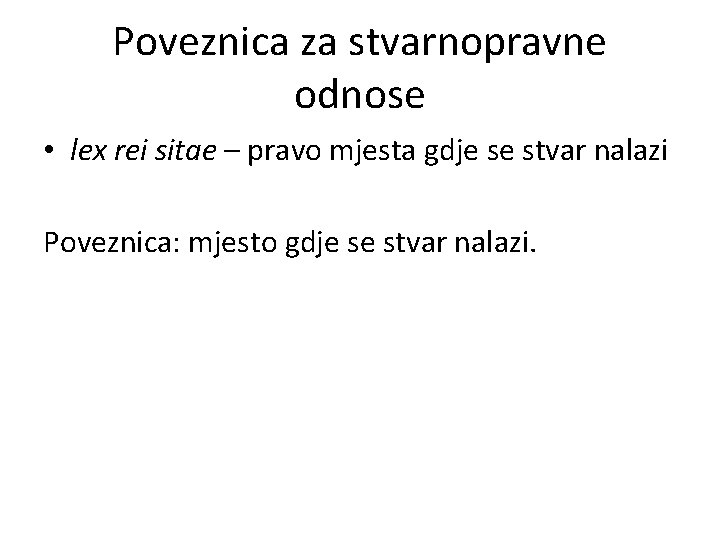 Poveznica za stvarnopravne odnose

• lex rei sitae – pravo mjesta gdje se stvar nalazi

Poveznica: mjesto gdje se stvar nalazi.